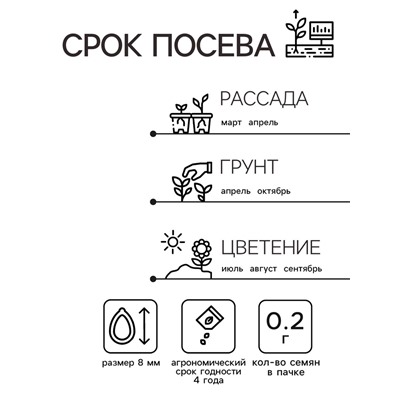 СРОК ПОСЕВА

РАССАДА
март апрель

ГРУНТ
апрель октябрь

ЦВЕТЕНИЕ
июль август сентябрь

размер 8 мм

агрономический срок годности 4 года

0.2 г
кол-во семян в пачке